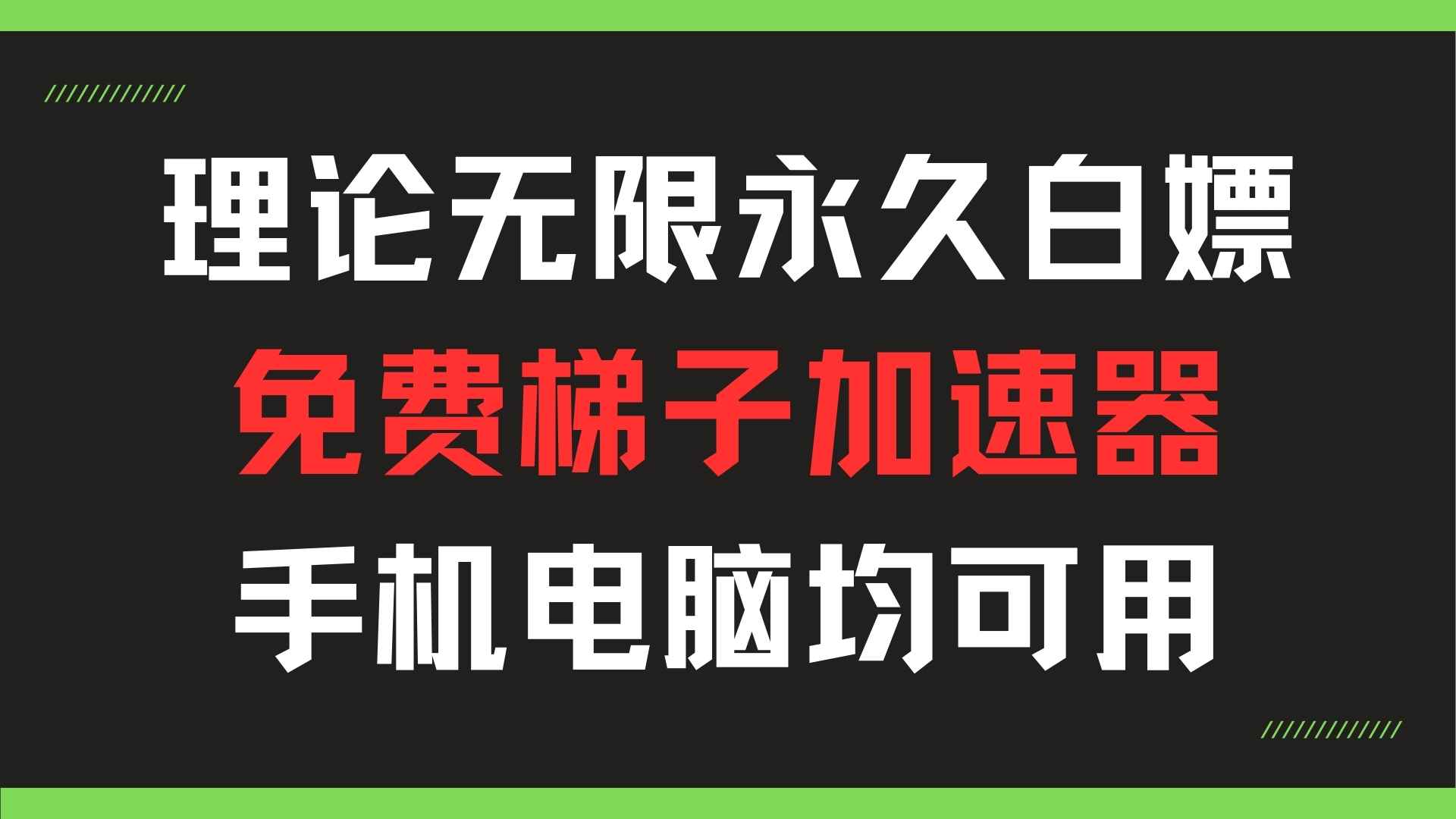 理论无限永久白嫖

免费梯子加速器

手机电脑均可用